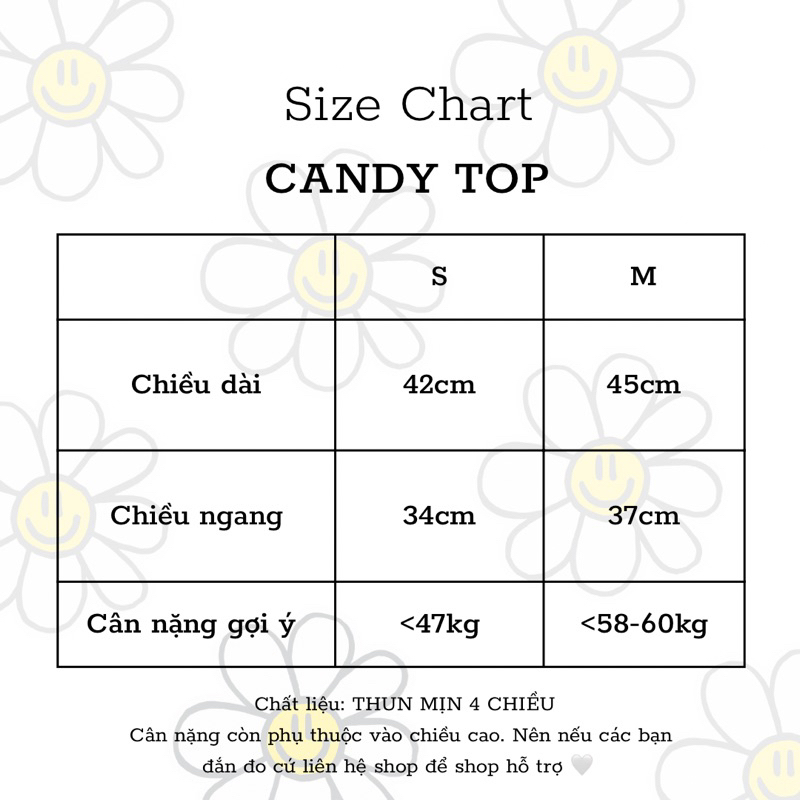 Size Chart

CANDY TOP

|  | S | M |
|---|---|---|
| Chiều dài | 42cm | 45cm |
| Chiều ngang | 34cm | 37cm |
| Cân nặng gợi ý | <47kg | <58-60kg |

Chất liệu: THUN MỊN 4 CHIỀU
Cân nặng còn phụ thuộc vào chiều cao. Nên nếu các bạn đắn đo cứ liên hệ shop để shop hỗ trợ 🤍